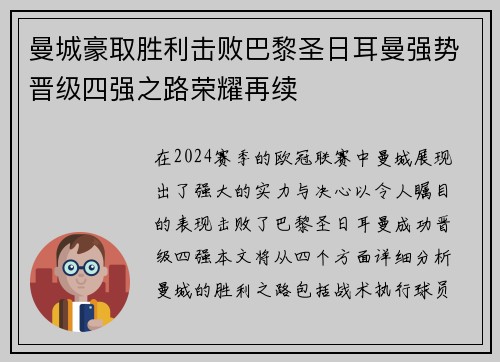 曼城豪取胜利击败巴黎圣日耳曼强势晋级四强之路荣耀再续

在2024赛季的欧冠联赛中曼城展现出了强大的实力与决心以令人瞩目的表现击败了巴黎圣日耳曼成功晋级四强本文将从四个方面详细分析曼城的胜利之路包括战术执行球员